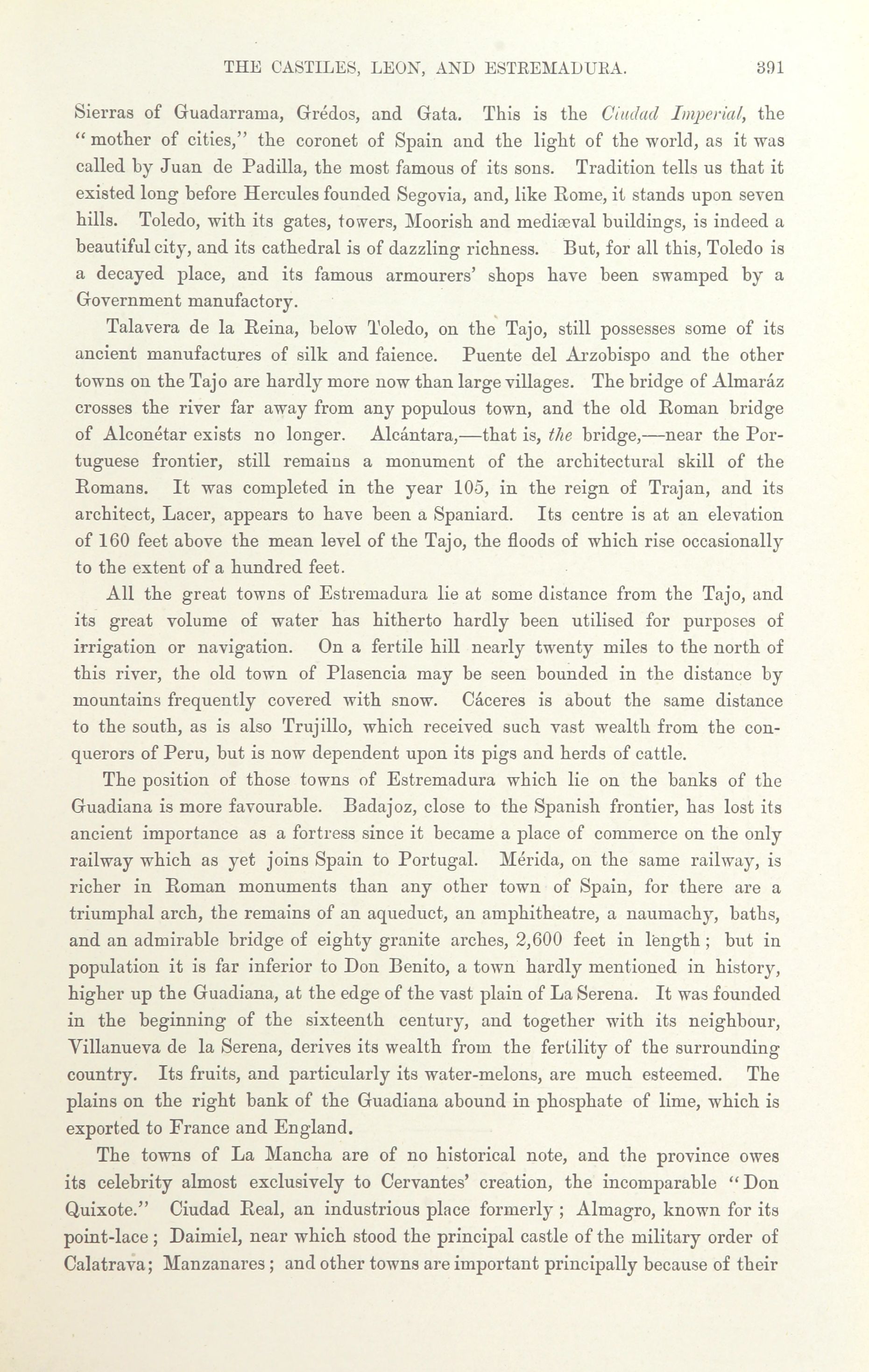 THE CASTILES, LEON, AND ESTREMADURA. 391

Sierras of Guadarrama, Grédos, and Gata. This is the Ciudad Imperial, the "mother of cities," the coronet of Spain and the light of the world, as it was called by Juan de Padilla, the most famous of its sons. Tradition tells us that it existed long before Hercules founded Segovia, and, like Rome, it stands upon seven hills. Toledo, with its gates, towers, Moorish and mediæval buildings, is indeed a beautiful city, and its cathedral is of dazzling richness. But, for all this, Toledo is a decayed place, and its famous armourers' shops have been swamped by a Government manufactory.

Talavera de la Reina, below Toledo, on the Tajo, still possesses some of its ancient manufactures of silk and faience. Puente del Arzobispo and the other towns on the Tajo are hardly more now than large villages. The bridge of Almaráz crosses the river far away from any populous town, and the old Roman bridge of Alconétar exists no longer. Alcántara,—that is, the bridge,—near the Portuguese frontier, still remains a monument of the architectural skill of the Romans. It was completed in the year 105, in the reign of Trajan, and its architect, Lacer, appears to have been a Spaniard. Its centre is at an elevation of 160 feet above the mean level of the Tajo, the floods of which rise occasionally to the extent of a hundred feet.

All the great towns of Estremadura lie at some distance from the Tajo, and its great volume of water has hitherto hardly been utilised for purposes of irrigation or navigation. On a fertile hill nearly twenty miles to the north of this river, the old town of Plasencia may be seen bounded in the distance by mountains frequently covered with snow. Cáceres is about the same distance to the south, as is also Trujillo, which received such vast wealth from the conquerors of Peru, but is now dependent upon its pigs and herds of cattle.

The position of those towns of Estremadura which lie on the banks of the Guadiana is more favourable. Badajoz, close to the Spanish frontier, has lost its ancient importance as a fortress since it became a place of commerce on the only railway which as yet joins Spain to Portugal. Mérida, on the same railway, is richer in Roman monuments than any other town of Spain, for there are a triumphal arch, the remains of an aqueduct, an amphitheatre, a naumachy, baths, and an admirable bridge of eighty granite arches, 2,600 feet in length; but in population it is far inferior to Don Benito, a town hardly mentioned in history, higher up the Guadiana, at the edge of the vast plain of La Serena. It was founded in the beginning of the sixteenth century, and together with its neighbour, Villanueva de la Serena, derives its wealth from the fertility of the surrounding country. Its fruits, and particularly its water-melons, are much esteemed. The plains on the right bank of the Guadiana abound in phosphate of lime, which is exported to France and England.

The towns of La Mancha are of no historical note, and the province owes its celebrity almost exclusively to Cervantes' creation, the incomparable "Don Quixote." Ciudad Real, an industrious place formerly; Almagro, known for its point-lace; Daimiel, near which stood the principal castle of the military order of Calatrava; Manzanares; and other towns are important principally because of their